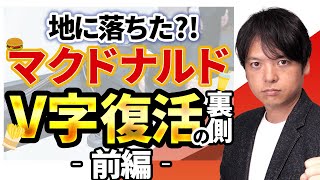 地に落ちた?!
マクドナルド
V字復活の裏側
- 前編 -